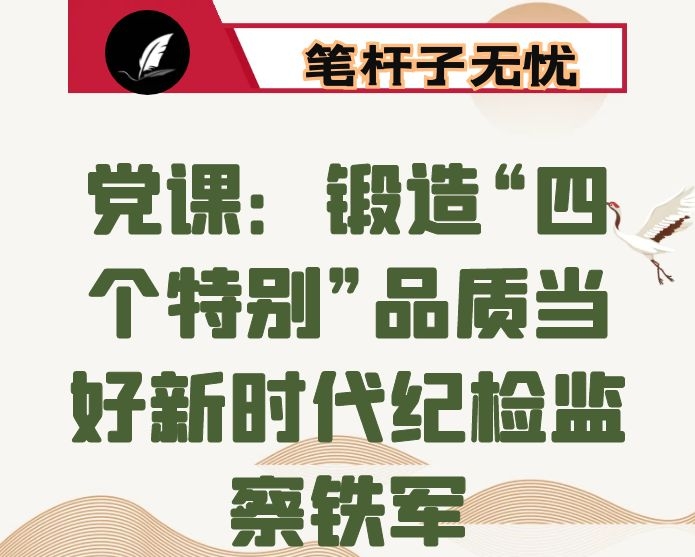 笔杆子无忧

党课：锻造“四个特别”品质当好新时代纪检监察铁军